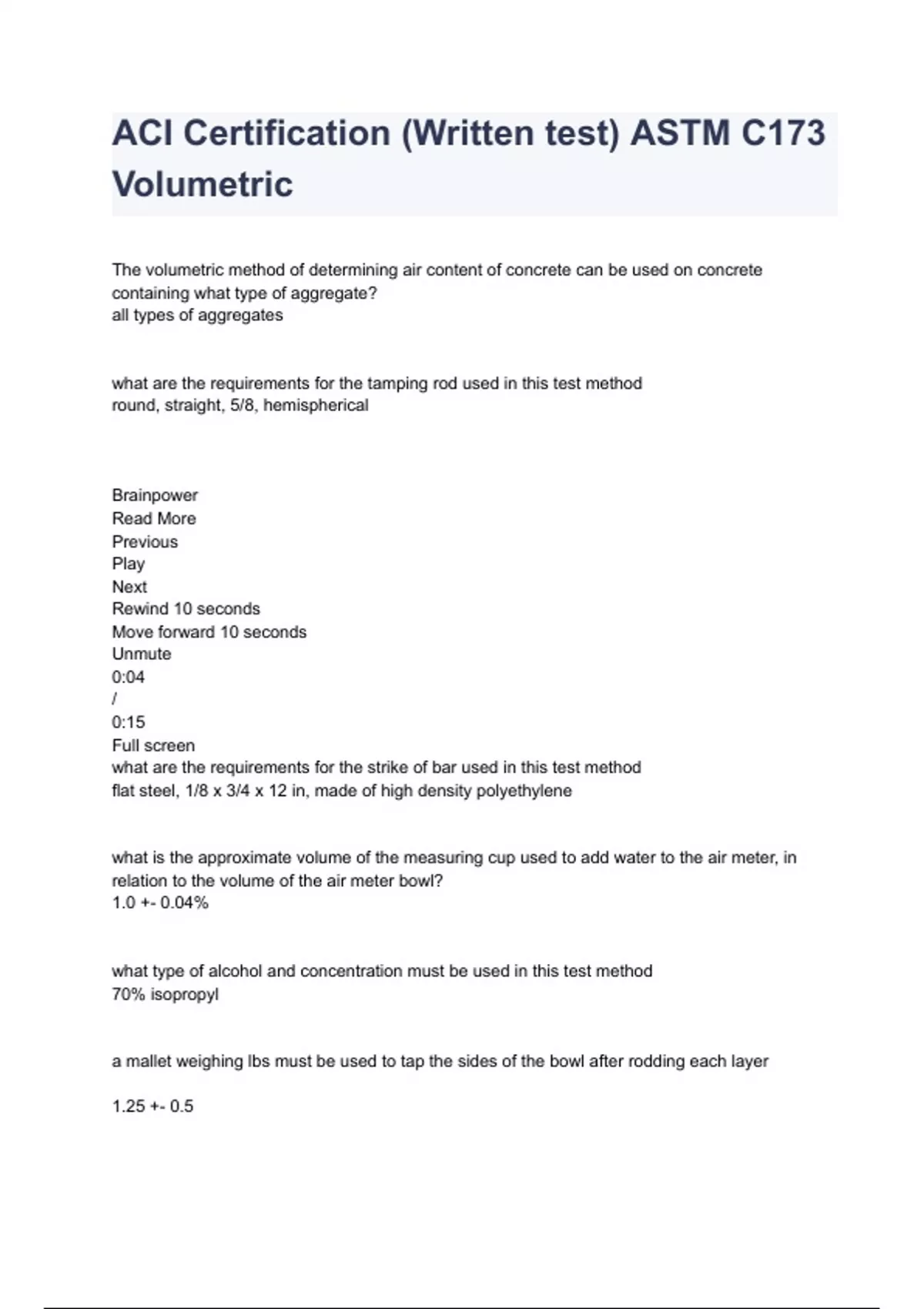 ACI Certification (Written test) ASTM C173 Volumetric

The volumetric method of determining air content of concrete can be used on concrete containing what type of aggregate?
all types of aggregates

what are the requirements for the tamping rod used in this test method
round, straight, 5/8, hemispherical

Brainpower
Read More
Previous
Play
Next
Rewind 10 seconds
Move forward 10 seconds
Unmute
0:04
/
0:15
Full screen
what are the requirements for the strike of bar used in this test method
flat steel, 1/8 x 3/4 x 12 in, made of high density polyethylene

what is the approximate volume of the measuring cup used to add water to the air meter, in relation to the volume of the air meter bowl?
1.0 +- 0.04%

what type of alcohol and concentration must be used in this test method
70% isopropyl

a mallet weighing lbs must be used to tap the sides of the bowl after rodding each layer

1.25 +- 0.5